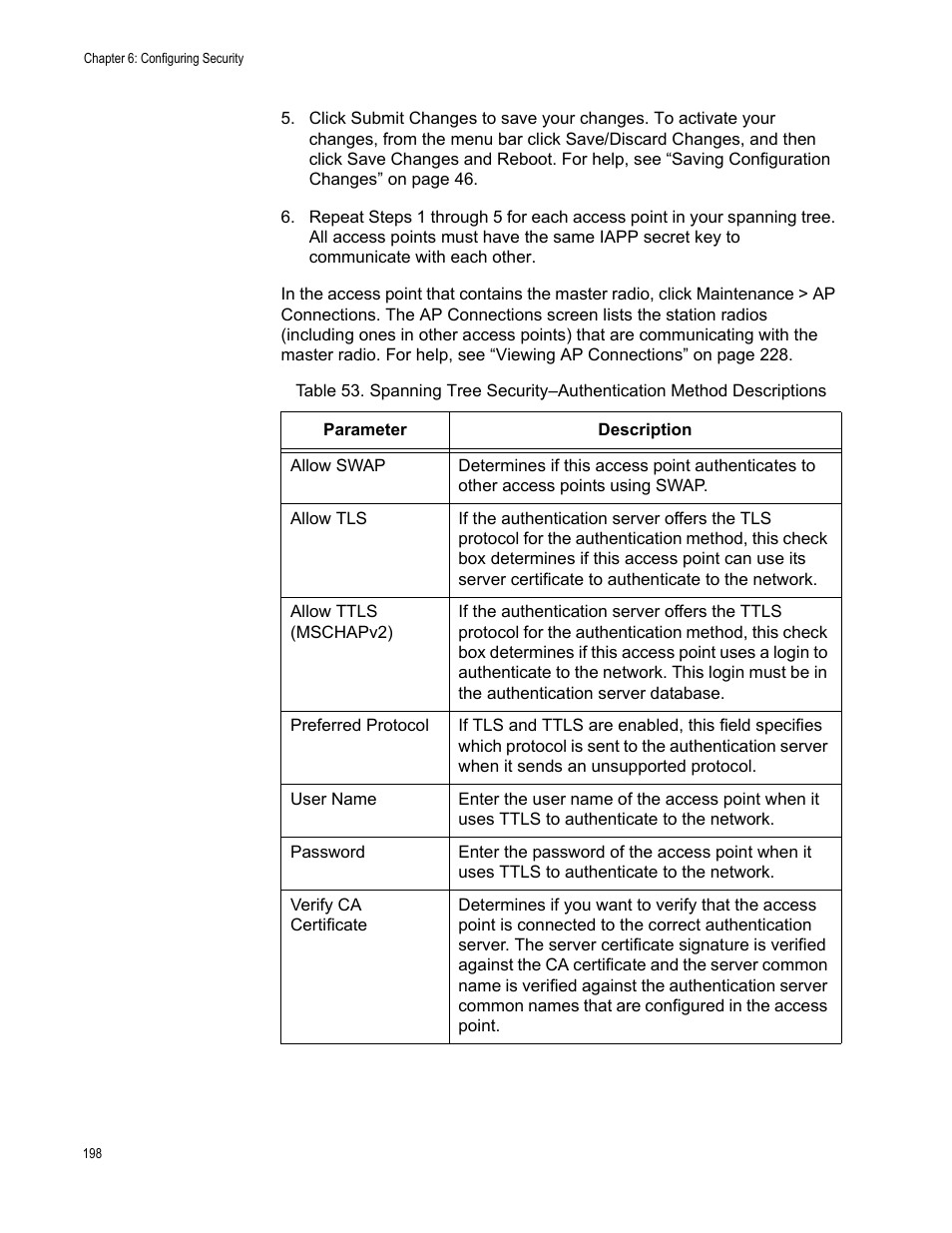 Chapter 6: Configuring Security

5. Click Submit Changes to save your changes. To activate your changes, from the menu bar click Save/Discard Changes, and then click Save Changes and Reboot. For help, see “Saving Configuration Changes” on page 46.

6. Repeat Steps 1 through 5 for each access point in your spanning tree. All access points must have the same IAPP secret key to communicate with each other.

In the access point that contains the master radio, click Maintenance > AP Connections. The AP Connections screen lists the station radios (including ones in other access points) that are communicating with the master radio. For help, see “Viewing AP Connections” on page 228.

Table 53. Spanning Tree Security–Authentication Method Descriptions

| Parameter | Description |
|---|---|
| Allow SWAP | Determines if this access point authenticates to other access points using SWAP. |
| Allow TLS | If the authentication server offers the TLS protocol for the authentication method, this check box determines if this access point can use its server certificate to authenticate to the network. |
| Allow TTLS (MSCHAPv2) | If the authentication server offers the TTLS protocol for the authentication method, this check box determines if this access point uses a login to authenticate to the network. This login must be in the authentication server database. |
| Preferred Protocol | If TLS and TTLS are enabled, this field specifies which protocol is sent to the authentication server when it sends an unsupported protocol. |
| User Name | Enter the user name of the access point when it uses TTLS to authenticate to the network. |
| Password | Enter the password of the access point when it uses TTLS to authenticate to the network. |
| Verify CA Certificate | Determines if you want to verify that the access point is connected to the correct authentication server. The server certificate signature is verified against the CA certificate and the server common name is verified against the authentication server common names that are configured in the access point. |

198